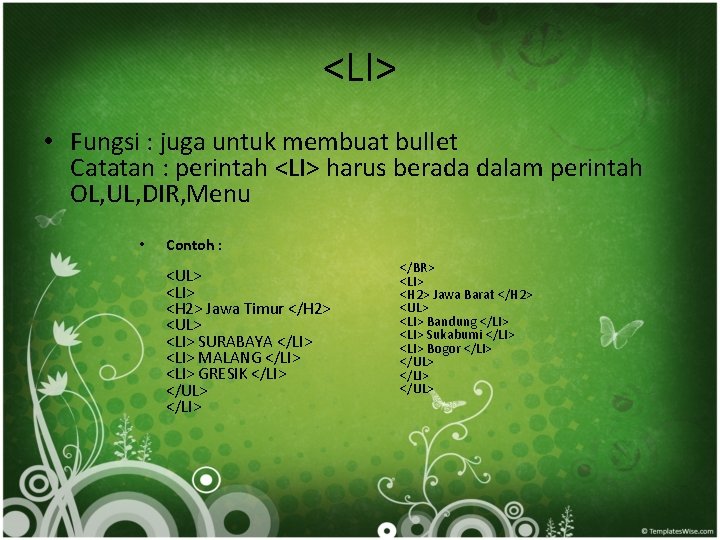 <LI>

• Fungsi : juga untuk membuat bullet
Catatan : perintah <LI> harus berada dalam perintah OL,UL,DIR,Menu

• Contoh :

<UL>
<LI>
<H2> Jawa Timur </H2>
<UL>
<LI> SURABAYA </LI>
<LI> MALANG </LI>
<LI> GRESIK </LI>
</UL>
</LI>

</BR>
<LI>
<H2> Jawa Barat </H2>
<UL>
<LI> Bandung </LI>
<LI> Sukabumi </LI>
<LI> Bogor </LI>
</UL>
</LI>
</UL>

© TemplatesWise.com